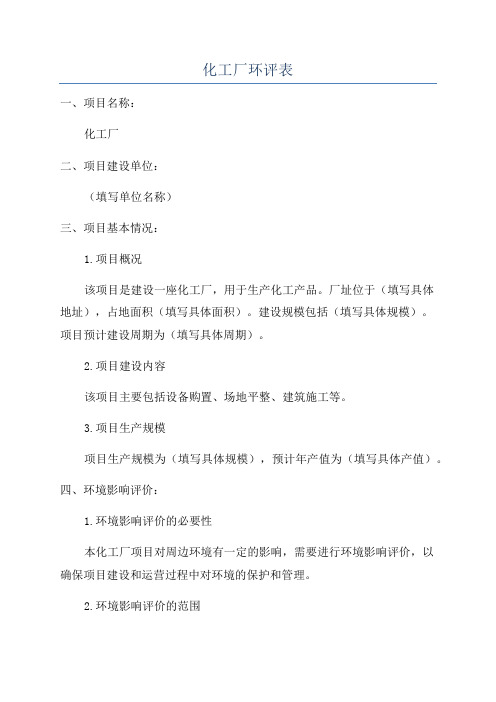 化工厂环评表

一、项目名称：

化工厂

二、项目建设单位：

（填写单位名称）

三、项目基本情况：

1.项目概况

该项目是建设一座化工厂，用于生产化工产品。厂址位于（填写具体地址），占地面积（填写具体面积）。建设规模包括（填写具体规模）。项目预计建设周期为（填写具体周期）。

2.项目建设内容

该项目主要包括设备购置、场地平整、建筑施工等。

3.项目生产规模

项目生产规模为（填写具体规模），预计年产值为（填写具体产值）。

四、环境影响评价：

1.环境影响评价的必要性

本化工厂项目对周边环境有一定的影响，需要进行环境影响评价，以确保项目建设和运营过程中对环境的保护和管理。

2.环境影响评价的范围